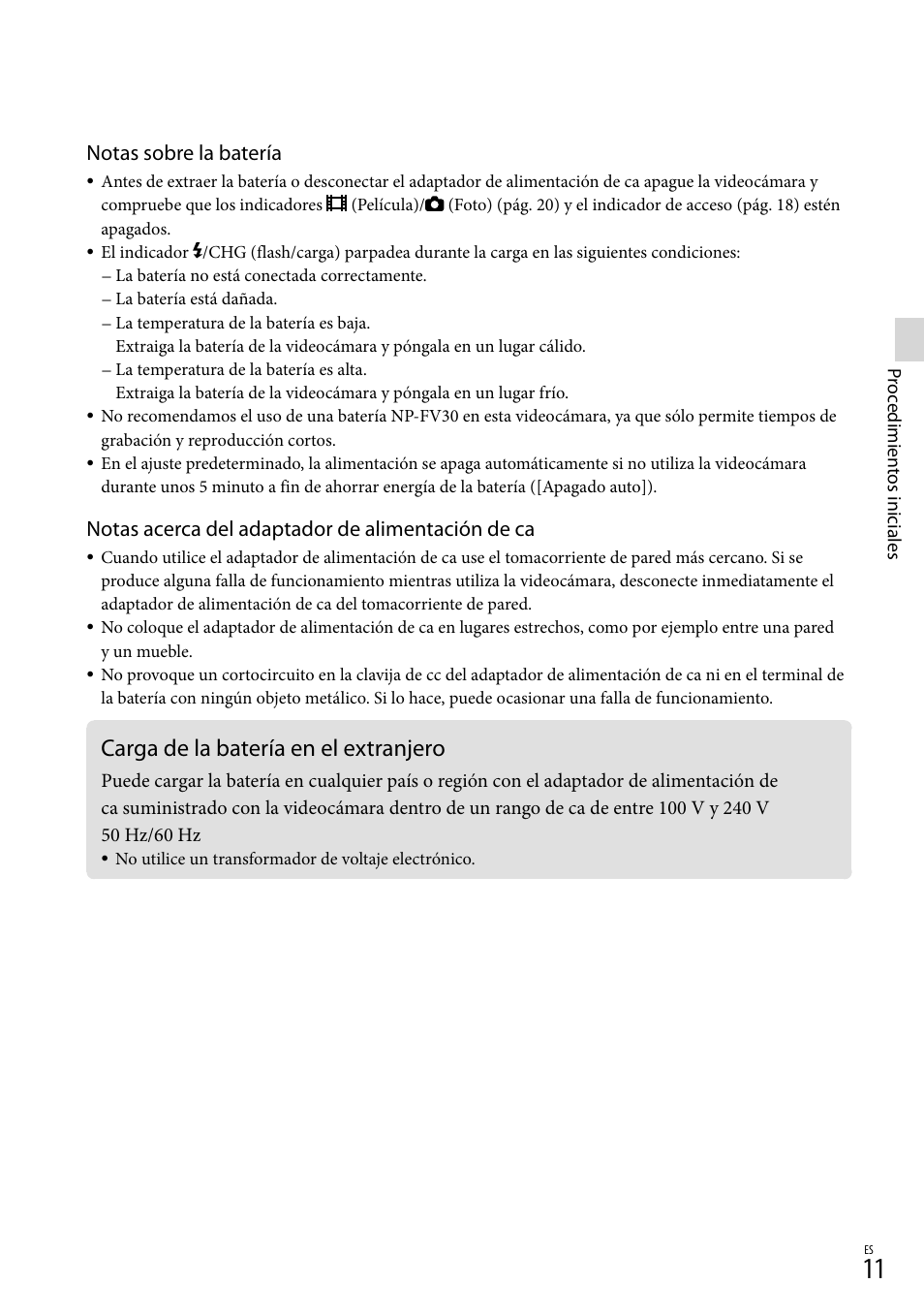 Notas sobre la batería

• Antes de extraer la batería o desconectar el adaptador de alimentación de ca apague la videocámara y compruebe que los indicadores (Película)/ (Foto) (pág. 20) y el indicador de acceso (pág. 18) estén apagados.
• El indicador /CHG (flash/carga) parpadea durante la carga en las siguientes condiciones:
– La batería no está conectada correctamente.
– La batería está dañada.
– La temperatura de la batería es baja.
Extraiga la batería de la videocámara y póngala en un lugar cálido.
– La temperatura de la batería es alta.
Extraiga la batería de la videocámara y póngala en un lugar frío.
• No recomendamos el uso de una batería NP-FV30 en esta videocámara, ya que sólo permite tiempos de grabación y reproducción cortos.
• En el ajuste predeterminado, la alimentación se apaga automáticamente si no utiliza la videocámara durante unos 5 minuto a fin de ahorrar energía de la batería ([Apagado auto]).

Notas acerca del adaptador de alimentación de ca

• Cuando utilice el adaptador de alimentación de ca use el tomacorriente de pared más cercano. Si se produce alguna falla de funcionamiento mientras utiliza la videocámara, desconecte inmediatamente el adaptador de alimentación de ca del tomacorriente de pared.
• No coloque el adaptador de alimentación de ca en lugares estrechos, como por ejemplo entre una pared y un mueble.
• No provoque un cortocircuito en la clavija de cc del adaptador de alimentación de ca ni en el terminal de la batería con ningún objeto metálico. Si lo hace, puede ocasionar una falla de funcionamiento.

Carga de la batería en el extranjero

Puede cargar la batería en cualquier país o región con el adaptador de alimentación de ca suministrado con la videocámara dentro de un rango de ca de entre 100 V y 240 V 50 Hz/60 Hz
• No utilice un transformador de voltaje electrónico.

Procedimientos iniciales

ES
11